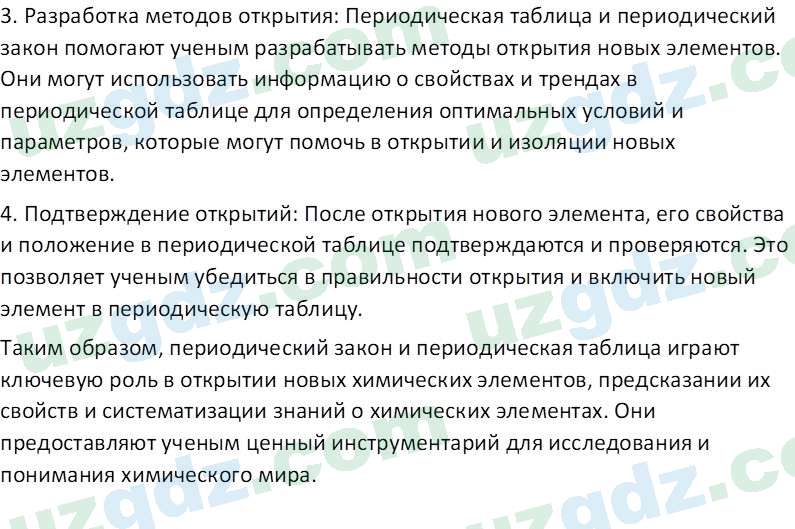 3. Разработка методов открытия: Периодическая таблица и периодический закон помогают ученым разрабатывать методы открытия новых элементов. Они могут использовать информацию о свойствах и трендах в периодической таблице для определения оптимальных условий и параметров, которые могут помочь в открытии и изоляции новых элементов.

4. Подтверждение открытий: После открытия нового элемента, его свойства и положение в периодической таблице подтверждаются и проверяются. Это позволяет ученым убедиться в правильности открытия и включить новый элемент в периодическую таблицу.

Таким образом, периодический закон и периодическая таблица играют ключевую роль в открытии новых химических элементов, предсказании их свойств и систематизации знаний о химических элементах. Они предоставляют ученым ценный инструментарий для исследования и понимания химического мира.

uzgdz.com